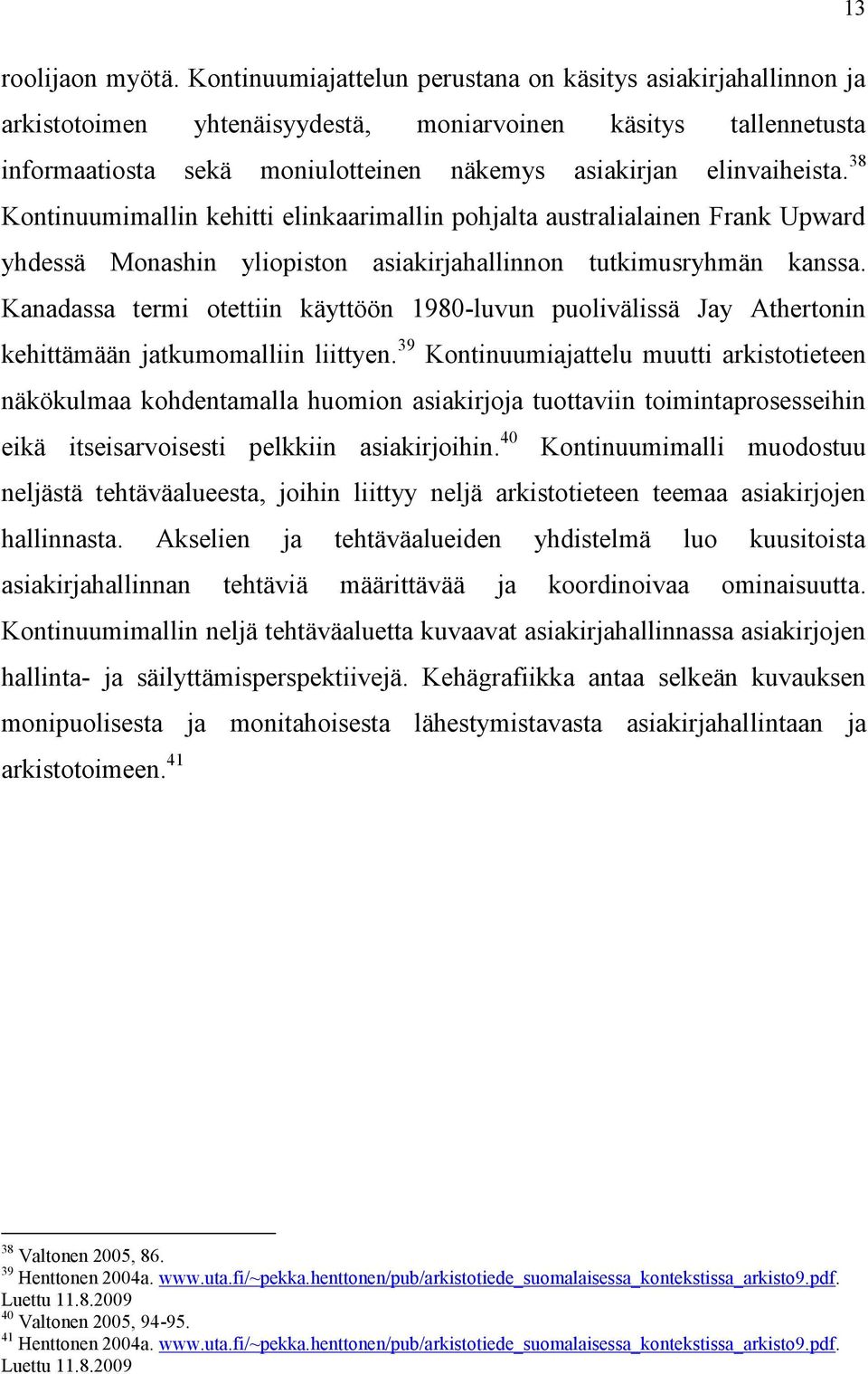 13

roolijaon myötä. Kontinuumiajattelun perustana on käsitys asiakirjahallinnon ja arkistotoimen yhtenäisyydestä, moniarvoinen käsitys tallennetusta informaatiosta sekä moniulotteinen näkemys asiakirjan elinvaiheista.$^{38}$ Kontinuumimallin kehitti elinkaarimallin pohjalta australialainen Frank Upward yhdessä Monashin yliopiston asiakirjahallinnon tutkimusryhmän kanssa. Kanadassa termi otettiin käyttöön 1980-luvun puolivälissä Jay Athertonin kehittämään jatkumomalliin liittyen.$^{39}$ Kontinuumiajattelu muutti arkistotieteen näkökulmaa kohdentamalla huomion asiakirjoja tuottaviin toimintaprosesseihin eikä itseisarvoisesti pelkkiin asiakirjoihin.$^{40}$ Kontinuumimalli muodostuu neljästä tehtäväalueesta, joihin liittyy neljä arkistotieteen teemaa asiakirjojen hallinnasta. Akselien ja tehtäväalueiden yhdistelmä luo kuusitoista asiakirjahallinnan tehtäviä määrittävää ja koordinoivaa ominaisuutta. Kontinuumimallin neljä tehtäväaluetta kuvaavat asiakirjahallinnassa asiakirjojen hallinta- ja säilyttämisperspektiivejä. Kehägrafiikka antaa selkeän kuvauksen monipuolisesta ja monitahoisesta lähestymistavasta asiakirjahallintaan ja arkistotoimeen.$^{41}$

$^{38}$ Valtonen 2005, 86.
$^{39}$ Henttonen 2004a. www.uta.fi/~pekka.henttonen/pub/arkistotiede_suomalaisessa_kontekstissa_arkisto9.pdf. Luettu 11.8.2009
$^{40}$ Valtonen 2005, 94-95.
$^{41}$ Henttonen 2004a. www.uta.fi/~pekka.henttonen/pub/arkistotiede_suomalaisessa_kontekstissa_arkisto9.pdf. Luettu 11.8.2009